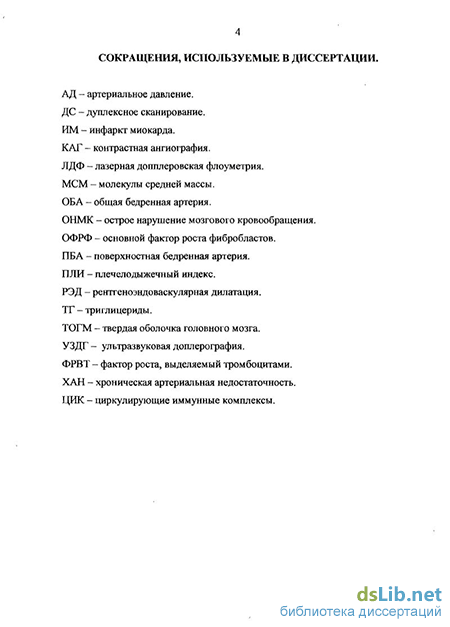 4

СОКРАЩЕНИЯ, ИСПОЛЬЗУЕМЫЕ В ДИССЕРТАЦИИ.

АД – артериальное давление.

ДС – дуплексное сканирование.

ИМ – инфаркт миокарда.

КАГ – контрастная ангиография.

ЛДФ – лазерная допплеровская флоуметрия.

МСМ – молекулы средней массы.

ОБА – общая бедренная артерия.

ОНМК – острое нарушение мозгового кровообращения.

ОФРФ – основной фактор роста фибробластов.

ПБА – поверхностная бедренная артерия.

ПЛИ – плечелодыжечный индекс.

РЭД – рентгеноэндоваскулярная дилатация.

ТГ – триглицериды.

ТОГМ – твердая оболочка головного мозга.

УЗДГ – ультразвуковая доплерография.

ФРВТ – фактор роста, выделяемый тромбоцитами.

ХАН – хроническая артериальная недостаточность.

ЦИК – циркулирующие иммунные комплексы.

dsLib.net
библиотека диссертаций